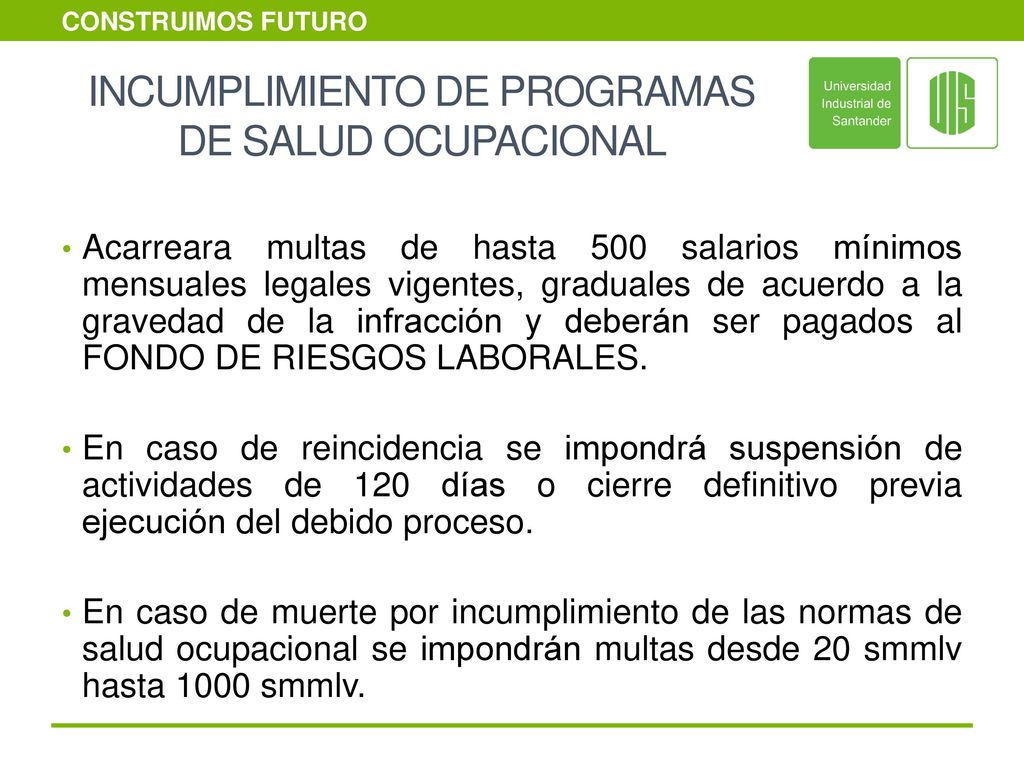 CONSTRUIMOS FUTURO

INCUMPLIMIENTO DE PROGRAMAS DE SALUD OCUPACIONAL

Universidad Industrial de Santander

UIS

• Acarreara multas de hasta 500 salarios mínimos mensuales legales vigentes, graduales de acuerdo a la gravedad de la infracción y deberán ser pagados al FONDO DE RIESGOS LABORALES.

• En caso de reincidencia se impondrá suspensión de actividades de 120 días o cierre definitivo previa ejecución del debido proceso.

• En caso de muerte por incumplimiento de las normas de salud ocupacional se impondrán multas desde 20 smmlv hasta 1000 smmlv.